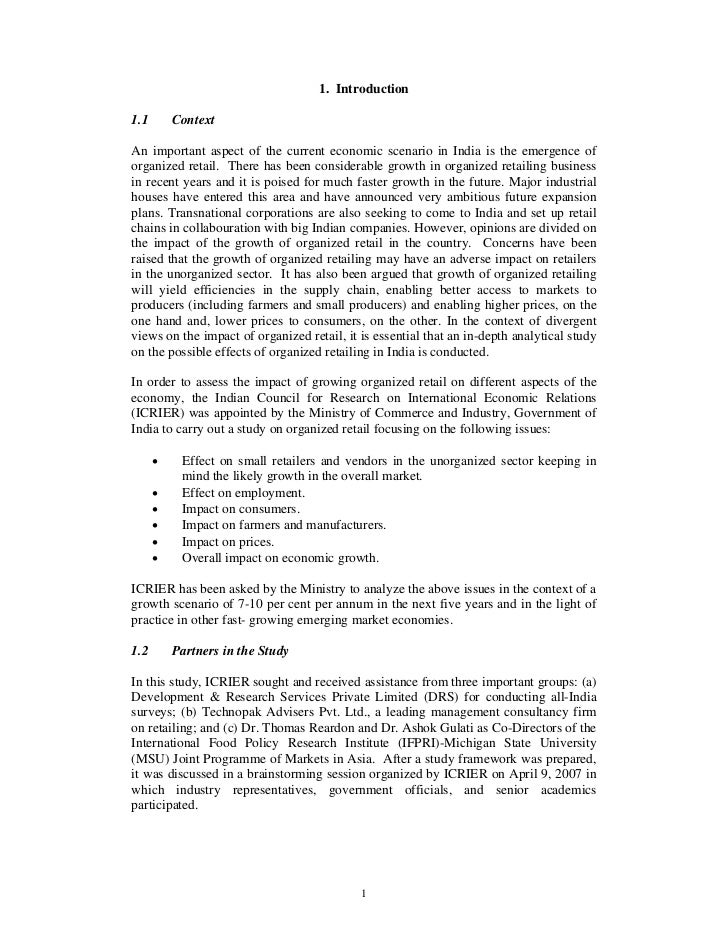 1. Introduction

1.1 Context

An important aspect of the current economic scenario in India is the emergence of organized retail. There has been considerable growth in organized retailing business in recent years and it is poised for much faster growth in the future. Major industrial houses have entered this area and have announced very ambitious future expansion plans. Transnational corporations are also seeking to come to India and set up retail chains in collabouration with big Indian companies. However, opinions are divided on the impact of the growth of organized retail in the country. Concerns have been raised that the growth of organized retailing may have an adverse impact on retailers in the unorganized sector. It has also been argued that growth of organized retailing will yield efficiencies in the supply chain, enabling better access to markets to producers (including farmers and small producers) and enabling higher prices, on the one hand and, lower prices to consumers, on the other. In the context of divergent views on the impact of organized retail, it is essential that an in-depth analytical study on the possible effects of organized retailing in India is conducted.

In order to assess the impact of growing organized retail on different aspects of the economy, the Indian Council for Research on International Economic Relations (ICRIER) was appointed by the Ministry of Commerce and Industry, Government of India to carry out a study on organized retail focusing on the following issues:

• Effect on small retailers and vendors in the unorganized sector keeping in mind the likely growth in the overall market.
• Effect on employment.
• Impact on consumers.
• Impact on farmers and manufacturers.
• Impact on prices.
• Overall impact on economic growth.

ICRIER has been asked by the Ministry to analyze the above issues in the context of a growth scenario of 7-10 per cent per annum in the next five years and in the light of practice in other fast- growing emerging market economies.

1.2 Partners in the Study

In this study, ICRIER sought and received assistance from three important groups: (a) Development & Research Services Private Limited (DRS) for conducting all-India surveys; (b) Technopak Advisers Pvt. Ltd., a leading management consultancy firm on retailing; and (c) Dr. Thomas Reardon and Dr. Ashok Gulati as Co-Directors of the International Food Policy Research Institute (IFPRI)-Michigan State University (MSU) Joint Programme of Markets in Asia. After a study framework was prepared, it was discussed in a brainstorming session organized by ICRIER on April 9, 2007 in which industry representatives, government officials, and senior academics participated.

1